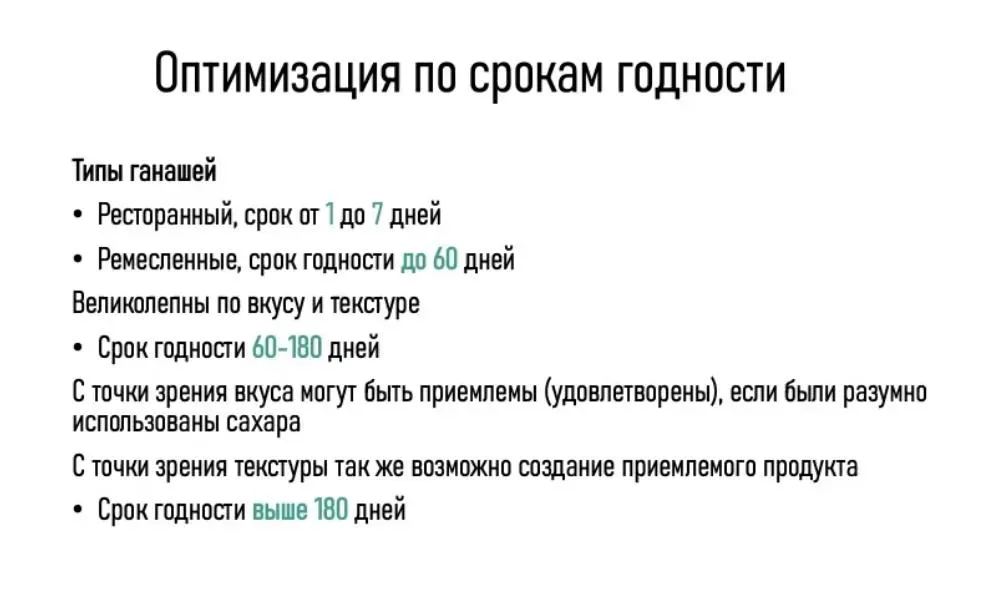 Оптимизация по срокам годности

Типы ганашей

• Ресторанный, срок от 1 до 7 дней

• Ремесленные, срок годности до 60 дней

Великолепны по вкусу и текстуре

• Срок годности 60-180 дней

С точки зрения вкуса могут быть приемлемы (удовлетворены), если были разумно использованы сахара

С точки зрения текстуры так же возможно создание приемлемого продукта

• Срок годности выше 180 дней